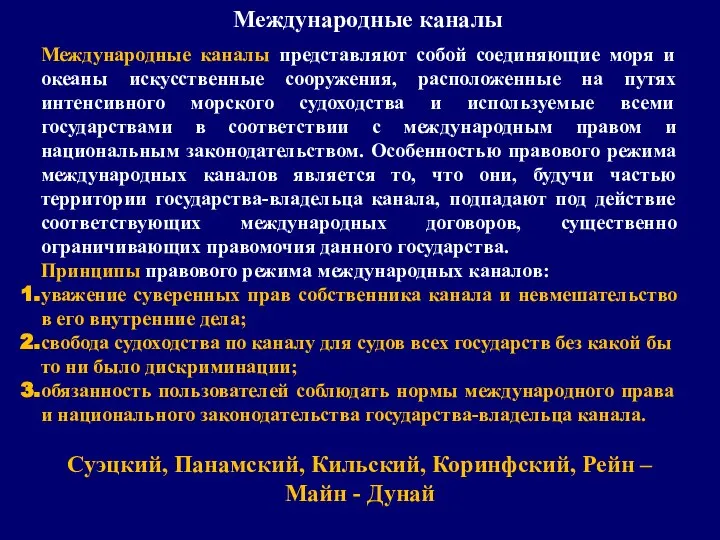 Международные каналы

Международные каналы представляют собой соединяющие моря и океаны искусственные сооружения, расположенные на путях интенсивного морского судоходства и используемые всеми государствами в соответствии с международным правом и национальным законодательством. Особенностью правового режима международных каналов является то, что они, будучи частью территории государства-владельца канала, подпадают под действие соответствующих международных договоров, существенно ограничивающих правомочия данного государства.

Принципы правового режима международных каналов:

1. уважение суверенных прав собственника канала и невмешательство в его внутренние дела;
2. свобода судоходства по каналу для судов всех государств без какой бы то ни было дискриминации;
3. обязанность пользователей соблюдать нормы международного права и национального законодательства государства-владельца канала.

Суэцкий, Панамский, Кильский, Коринфский, Рейн – Майн - Дунай